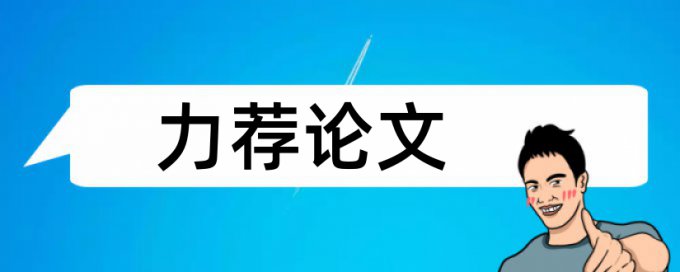 力荐论文